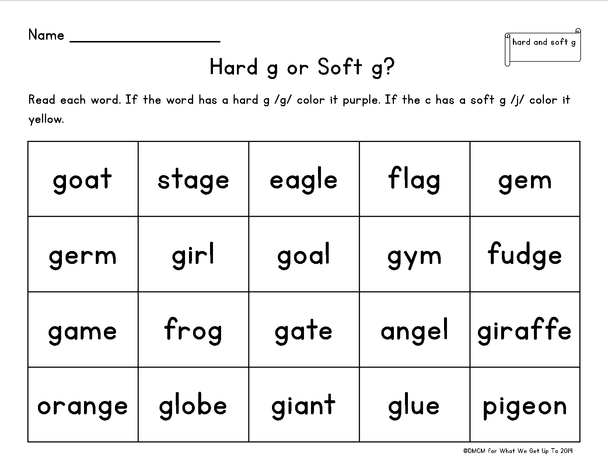 Name ___________________

hard and soft g

Hard g or Soft g?

Read each word. If the word has a hard g /g/ color it purple. If the c has a soft g /j/ color it yellow.

| goat | stage | eagle | flag | gem |
|---|---|---|---|---|
| germ | girl | goal | gym | fudge |
| game | frog | gate | angel | giraffe |
| orange | globe | giant | glue | pigeon |

©DMCM for What We Get Up To 2019